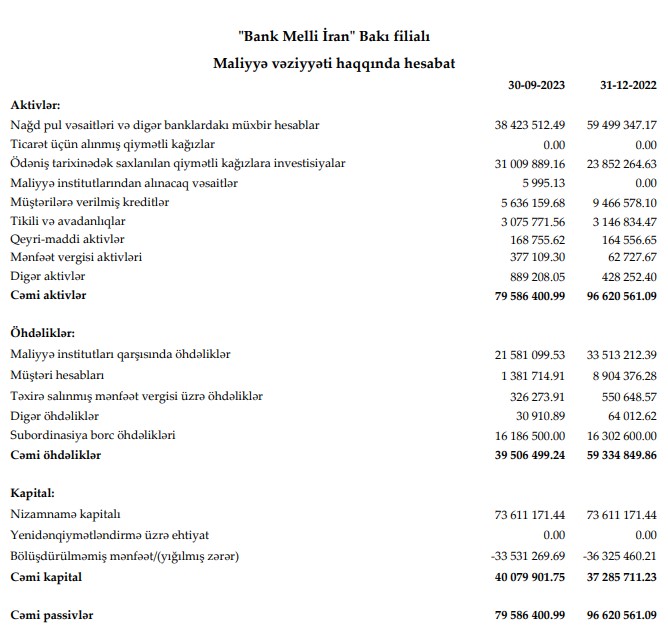 "Bank Melli İran" Bakı filialı

Maliyyə vəziyyəti haqqında hesabat

| | 30-09-2023 | 31-12-2022 |
|---|---|---|
| **Aktivlər:** | | |
| Nağd pul vəsaitləri və digər banklardakı müxbir hesablar | 38 423 512.49 | 59 499 347.17 |
| Ticarət üçün alınmış qiymətli kağızlar | 0.00 | 0.00 |
| Ödəniş tarixinədək saxlanılan qiymətli kağızlara investisiyalar | 31 009 889.16 | 23 852 264.63 |
| Maliyyə institutlarından alınacaq vəsaitlər | 5 995.13 | 0.00 |
| Müştərilərə verilmiş kreditlər | 5 636 159.68 | 9 466 578.10 |
| Tikili və avadanlıqlar | 3 075 771.56 | 3 146 834.47 |
| Qeyri-maddi aktivlər | 168 755.62 | 164 556.65 |
| Mənfəət vergisi aktivləri | 377 109.30 | 62 727.67 |
| Digər aktivlər | 889 208.05 | 428 252.40 |
| **Cəmi aktivlər** | **79 586 400.99** | **96 620 561.09** |
| **Öhdəliklər:** | | |
| Maliyyə institutları qarşısında öhdəliklər | 21 581 099.53 | 33 513 212.39 |
| Müştəri hesabları | 1 381 714.91 | 8 904 376.28 |
| Təxirə salınmış mənfəət vergisi üzrə öhdəliklər | 326 273.91 | 550 648.57 |
| Digər öhdəliklər | 30 910.89 | 64 012.62 |
| Subordinasiya borc öhdəlikləri | 16 186 500.00 | 16 302 600.00 |
| **Cəmi öhdəliklər** | **39 506 499.24** | **59 334 849.86** |
| **Kapital:** | | |
| Nizamnamə kapitalı | 73 611 171.44 | 73 611 171.44 |
| Yenidənqiymətləndirmə üzrə ehtiyat | 0.00 | 0.00 |
| Bölüşdürülməmiş mənfəət/(yığılmış zərər) | -33 531 269.69 | -36 325 460.21 |
| **Cəmi kapital** | **40 079 901.75** | **37 285 711.23** |
| **Cəmi passivlər** | **79 586 400.99** | **96 620 561.09** |